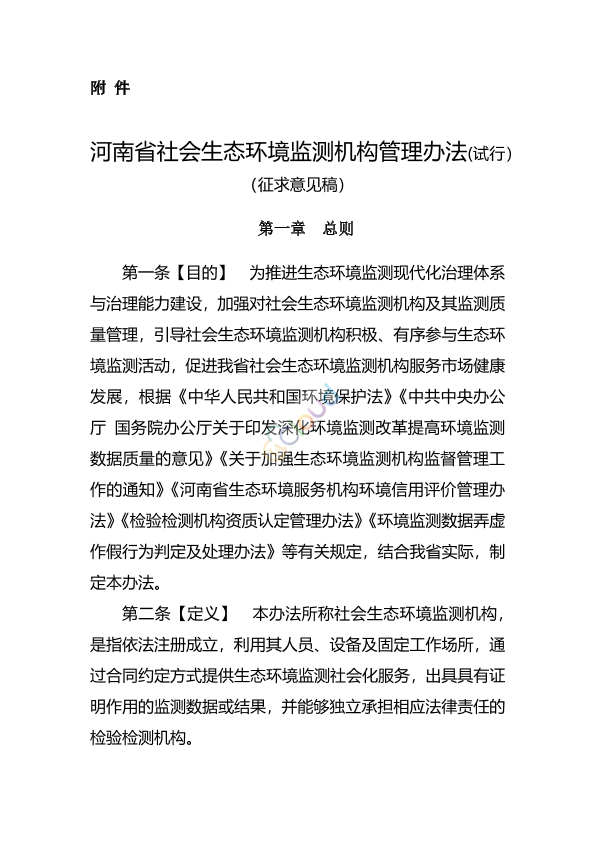 附 件

河南省社会生态环境监测机构管理办法(试行)
(征求意见稿)

第一章 总则

第一条【目的】 为推进生态环境监测现代化治理体系与治理能力建设，加强对社会生态环境监测机构及其监测质量管理，引导社会生态环境监测机构积极、有序参与生态环境监测活动，促进我省社会生态环境监测机构服务市场健康发展，根据《中华人民共和国环境保护法》《中共中央办公厅 国务院办公厅关于印发深化环境监测改革提高环境监测数据质量的意见》《关于加强生态环境监测机构监督管理工作的通知》《河南省生态环境服务机构环境信用评价管理办法》《检验检测机构资质认定管理办法》《环境监测数据弄虚作假行为判定及处理办法》等有关规定，结合我省实际，制定本办法。

第二条【定义】 本办法所称社会生态环境监测机构，是指依法注册成立，利用其人员、设备及固定工作场所，通过合同约定方式提供生态环境监测社会化服务，出具具有证明作用的监测数据或结果，并能够独立承担相应法律责任的检验检测机构。